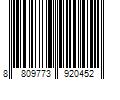 8 809773 920452